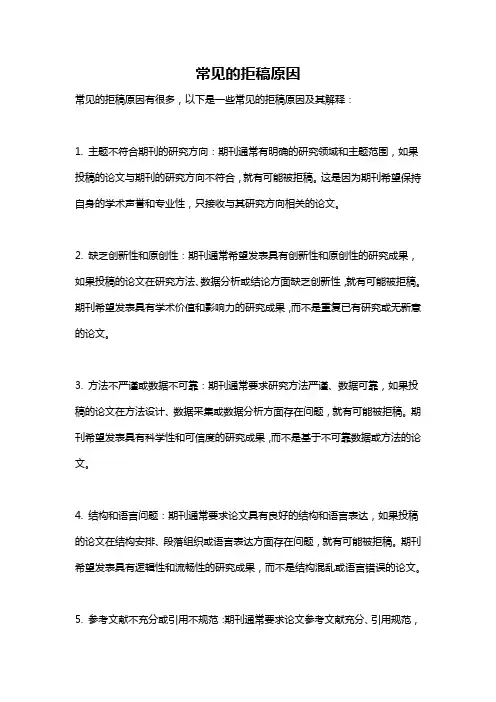 常见的拒稿原因

常见的拒稿原因有很多，以下是一些常见的拒稿原因及其解释：

1. 主题不符合期刊的研究方向：期刊通常有明确的研究领域和主题范围，如果投稿的论文与期刊的研究方向不符合，就有可能被拒稿。这是因为期刊希望保持自身的学术声誉和专业性，只接收与其研究方向相关的论文。

2. 缺乏创新性和原创性：期刊通常希望发表具有创新性和原创性的研究成果，如果投稿的论文在研究方法、数据分析或结论方面缺乏创新性，就有可能被拒稿。期刊希望发表具有学术价值和影响力的研究成果，而不是重复已有研究或无新意的论文。

3. 方法不严谨或数据不可靠：期刊通常要求研究方法严谨、数据可靠，如果投稿的论文在方法设计、数据采集或数据分析方面存在问题，就有可能被拒稿。期刊希望发表具有科学性和可信度的研究成果，而不是基于不可靠数据或方法的论文。

4. 结构和语言问题：期刊通常要求论文具有良好的结构和语言表达，如果投稿的论文在结构安排、段落组织或语言表达方面存在问题，就有可能被拒稿。期刊希望发表具有逻辑性和流畅性的研究成果，而不是结构混乱或语言错误的论文。

5. 参考文献不充分或引用不规范：期刊通常要求论文参考文献充分、引用规范，